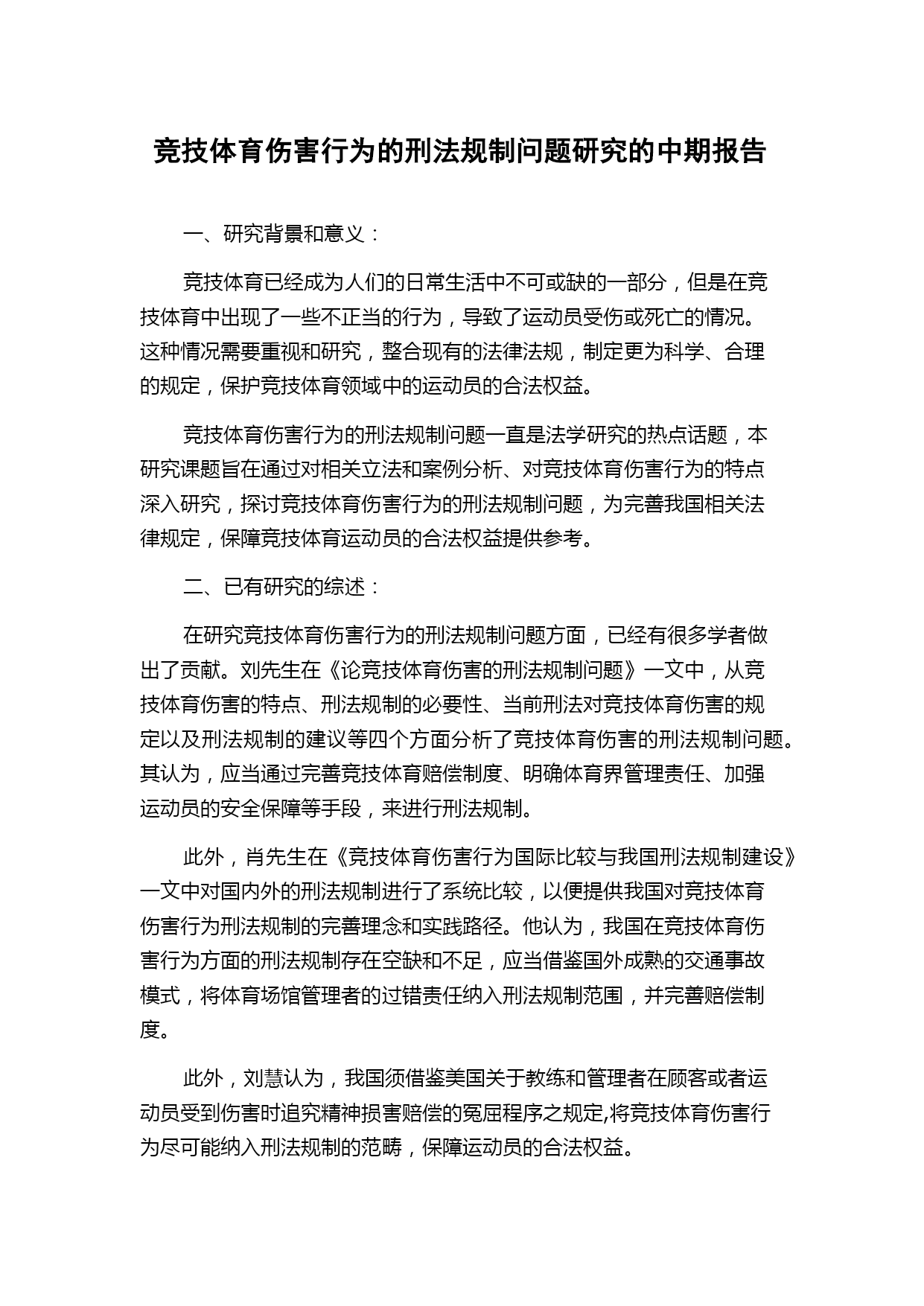 竞技体育伤害行为的刑法规制问题研究的中期报告

一、研究背景和意义：

竞技体育已经成为人们的日常生活中不可或缺的一部分，但是在竞技体育中出现了一些不正当的行为，导致了运动员受伤或死亡的情况。这种情况需要重视和研究，整合现有的法律法规，制定更为科学、合理的规定，保护竞技体育领域中的运动员的合法权益。

竞技体育伤害行为的刑法规制问题一直是法学研究的热点话题，本研究课题旨在通过对相关立法和案例分析、对竞技体育伤害行为的特点深入研究，探讨竞技体育伤害行为的刑法规制问题，为完善我国相关法律规定，保障竞技体育运动员的合法权益提供参考。

二、已有研究的综述：

在研究竞技体育伤害行为的刑法规制问题方面，已经有很多学者做出了贡献。刘先生在《论竞技体育伤害的刑法规制问题》一文中，从竞技体育伤害的特点、刑法规制的必要性、当前刑法对竞技体育伤害的规定以及刑法规制的建议等四个方面分析了竞技体育伤害的刑法规制问题。其认为，应当通过完善竞技体育赔偿制度、明确体育界管理责任、加强运动员的安全保障等手段，来进行刑法规制。

此外，肖先生在《竞技体育伤害行为国际比较与我国刑法规制建设》一文中对国内外的刑法规制进行了系统比较，以便提供我国对竞技体育伤害行为刑法规制的完善理念和实践路径。他认为，我国在竞技体育伤害行为方面的刑法规制存在空缺和不足，应当借鉴国外成熟的交通事故模式，将体育场馆管理者的过错责任纳入刑法规制范围，并完善赔偿制度。

此外，刘慧认为，我国须借鉴美国关于教练和管理者在顾客或者运动员受到伤害时追究精神损害赔偿的冤屈程序之规定,将竞技体育伤害行为尽可能纳入刑法规制的范畴，保障运动员的合法权益。